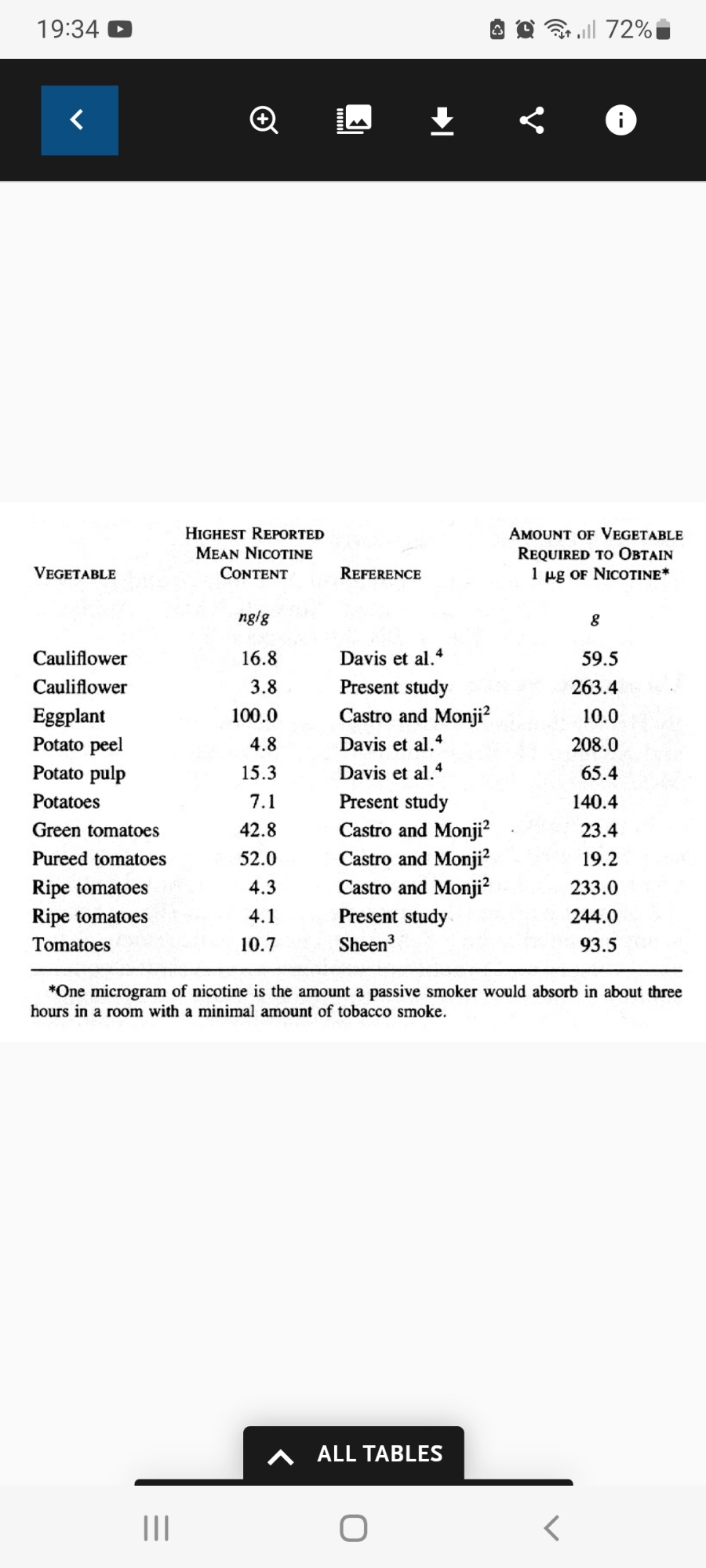 19:34

72%

| VEGETABLE | HIGHEST REPORTED MEAN NICOTINE CONTENT | REFERENCE | AMOUNT OF VEGETABLE REQUIRED TO OBTAIN 1 μg OF NICOTINE* |
|---|---|---|---|
| | ng/g | | g |
| Cauliflower | 16.8 | Davis et al.$^4$ | 59.5 |
| Cauliflower | 3.8 | Present study | 263.4 |
| Eggplant | 100.0 | Castro and Monji$^2$ | 10.0 |
| Potato peel | 4.8 | Davis et al.$^4$ | 208.0 |
| Potato pulp | 15.3 | Davis et al.$^4$ | 65.4 |
| Potatoes | 7.1 | Present study | 140.4 |
| Green tomatoes | 42.8 | Castro and Monji$^2$ | 23.4 |
| Pureed tomatoes | 52.0 | Castro and Monji$^2$ | 19.2 |
| Ripe tomatoes | 4.3 | Castro and Monji$^2$ | 233.0 |
| Ripe tomatoes | 4.1 | Present study | 244.0 |
| Tomatoes | 10.7 | Sheen$^3$ | 93.5 |

*One microgram of nicotine is the amount a passive smoker would absorb in about three hours in a room with a minimal amount of tobacco smoke.

ALL TABLES